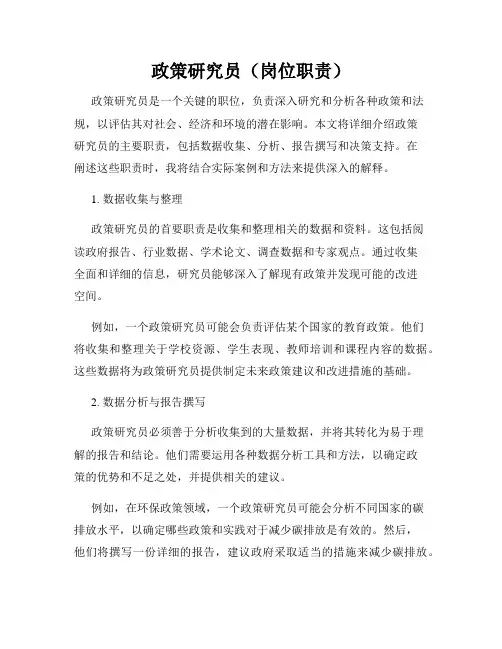 政策研究员（岗位职责）

政策研究员是一个关键的职位，负责深入研究和分析各种政策和法规，以评估其对社会、经济和环境的潜在影响。本文将详细介绍政策研究员的主要职责，包括数据收集、分析、报告撰写和决策支持。在阐述这些职责时，我将结合实际案例和方法来提供深入的解释。

1. 数据收集与整理

政策研究员的首要职责是收集和整理相关的数据和资料。这包括阅读政府报告、行业数据、学术论文、调查数据和专家观点。通过收集全面和详细的信息，研究员能够深入了解现有政策并发现可能的改进空间。

例如，一个政策研究员可能会负责评估某个国家的教育政策。他们将收集和整理关于学校资源、学生表现、教师培训和课程内容的数据。这些数据将为政策研究员提供制定未来政策建议和改进措施的基础。

2. 数据分析与报告撰写

政策研究员必须善于分析收集到的大量数据，并将其转化为易于理解的报告和结论。他们需要运用各种数据分析工具和方法，以确定政策的优势和不足之处，并提供相关的建议。

例如，在环保政策领域，一个政策研究员可能会分析不同国家的碳排放水平，以确定哪些政策和实践对于减少碳排放是有效的。然后，他们将撰写一份详细的报告，建议政府采取适当的措施来减少碳排放。